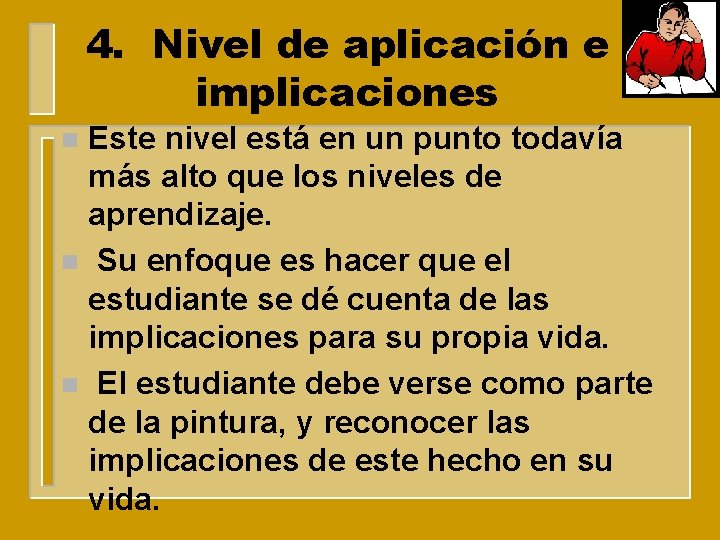 4. Nivel de aplicación e implicaciones

Este nivel está en un punto todavía más alto que los niveles de aprendizaje.

Su enfoque es hacer que el estudiante se dé cuenta de las implicaciones para su propia vida.

El estudiante debe verse como parte de la pintura, y reconocer las implicaciones de este hecho en su vida.